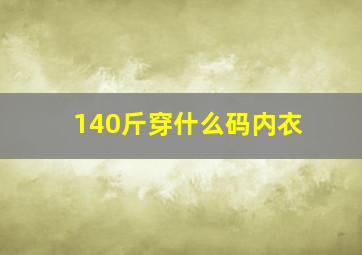 140斤穿什么码内衣